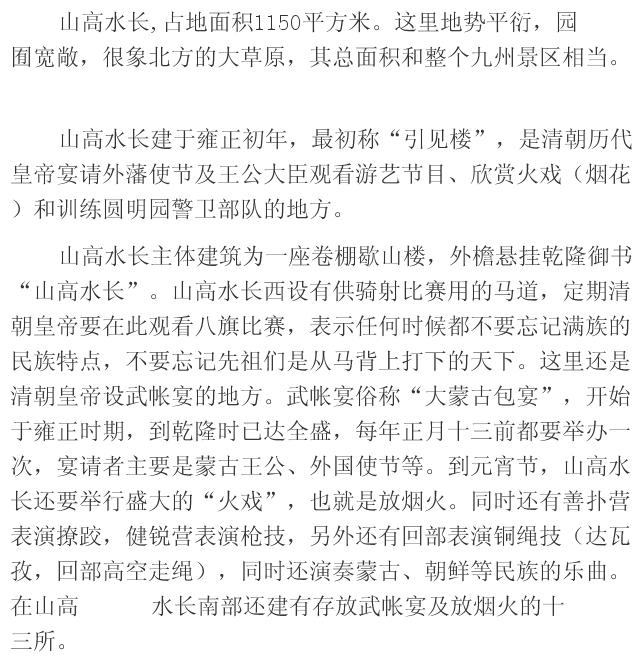 山高水长,占地面积1150平方米。这里地势平衍，园囿宽敞，很象北方的大草原，其总面积和整个九州景区相当。

山高水长建于雍正初年，最初称“引见楼”，是清朝历代皇帝宴请外藩使节及王公大臣观看游艺节目、欣赏火戏（烟花）和训练圆明园警卫部队的地方。

山高水长主体建筑为一座卷棚歇山楼，外檐悬挂乾隆御书“山高水长”。山高水长西设有供骑射比赛用的马道，定期清朝皇帝要在此观看八旗比赛，表示任何时候都不要忘记满族的民族特点，不要忘记先祖们是从马背上打下的天下。这里还是清朝皇帝设武帐宴的地方。武帐宴俗称“大蒙古包宴”，开始于雍正时期，到乾隆时已达全盛，每年正月十三前都要举办一次，宴请者主要是蒙古王公、外国使节等。到元宵节，山高水长还要举行盛大的“火戏”，也就是放烟火。同时还有善扑营表演撩跤，健锐营表演枪技，另外还有回部表演铜绳技（达瓦孜，回部高空走绳），同时还演奏蒙古、朝鲜等民族的乐曲。在山高　　水长南部还建有存放武帐宴及放烟火的十三所。